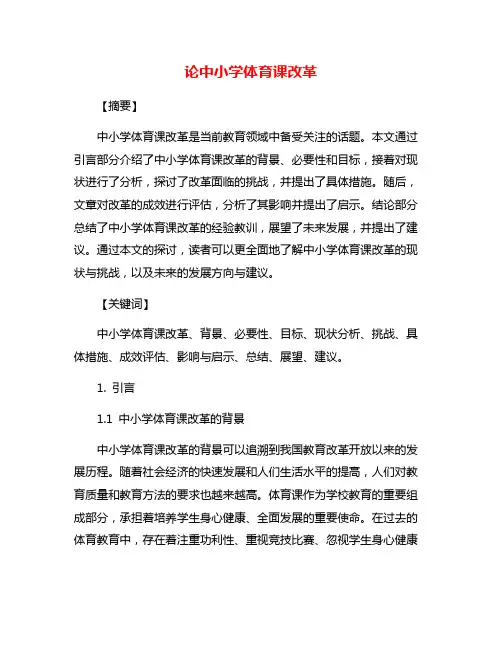 论中小学体育课改革

【摘要】

中小学体育课改革是当前教育领域中备受关注的话题。本文通过引言部分介绍了中小学体育课改革的背景、必要性和目标，接着对现状进行了分析，探讨了改革面临的挑战，并提出了具体措施。随后，文章对改革的成效进行评估，分析了其影响并提出了启示。结论部分总结了中小学体育课改革的经验教训，展望了未来发展，并提出了建议。通过本文的探讨，读者可以更全面地了解中小学体育课改革的现状与挑战，以及未来的发展方向与建议。

【关键词】

中小学体育课改革、背景、必要性、目标、现状分析、挑战、具体措施、成效评估、影响与启示、总结、展望、建议。

1. 引言

1.1 中小学体育课改革的背景

中小学体育课改革的背景可以追溯到我国教育改革开放以来的发展历程。随着社会经济的快速发展和人们生活水平的提高，人们对教育质量和教育方法的要求也越来越高。体育课作为学校教育的重要组成部分，承担着培养学生身心健康、全面发展的重要使命。在过去的体育教育中，存在着注重功利性、重视竞技比赛、忽视学生身心健康